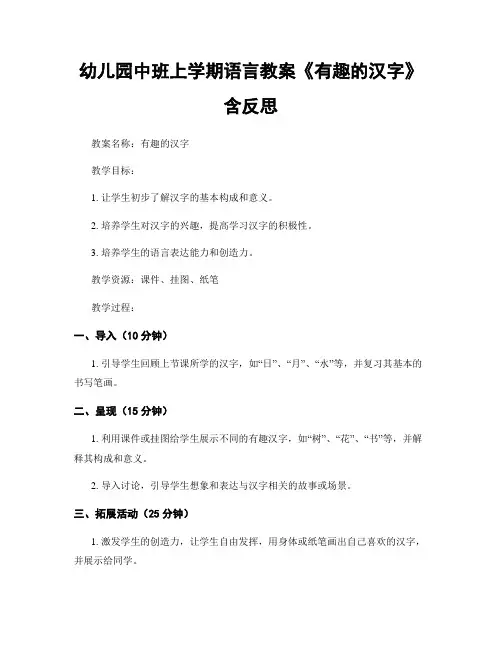 幼儿园中班上学期语言教案《有趣的汉字》含反思

教案名称：有趣的汉字

教学目标：

1. 让学生初步了解汉字的基本构成和意义。

2. 培养学生对汉字的兴趣，提高学习汉字的积极性。

3. 培养学生的语言表达能力和创造力。

教学资源：课件、挂图、纸笔

教学过程：

一、导入（10 分钟）

1. 引导学生回顾上节课所学的汉字，如“日”、“月”、“水”等，并复习其基本的书写笔画。

二、呈现（15 分钟）

1. 利用课件或挂图给学生展示不同的有趣汉字，如“树”、“花”、“书”等，并解释其构成和意义。

2. 导入讨论，引导学生想象和表达与汉字相关的故事或场景。

三、拓展活动（25 分钟）

1. 激发学生的创造力，让学生自由发挥，用身体或纸笔画出自己喜欢的汉字，并展示给同学。